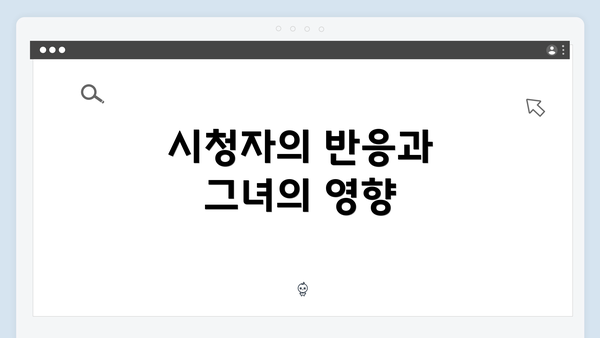 시청자의 반응과 그녀의 영향